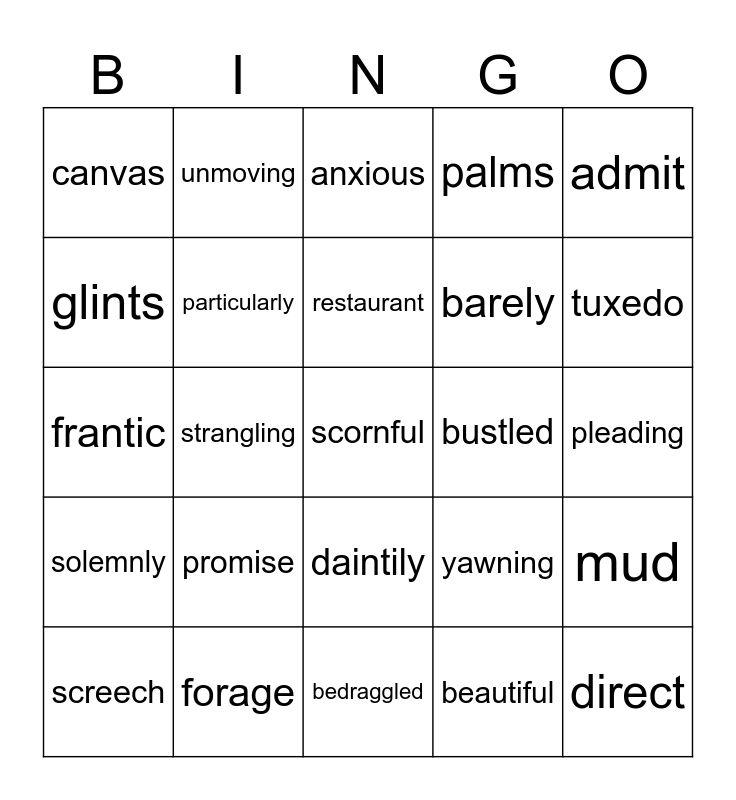 | B | I | N | G | O |
|---|---|---|---|---|
| canvas | unmoving | anxious | palms | admit |
| glints | particularly | restaurant | barely | tuxedo |
| frantic | strangling | scornful | bustled | pleading |
| solemnly | promise | daintily | yawning | mud |
| screech | forage | bedraggled | beautiful | direct |